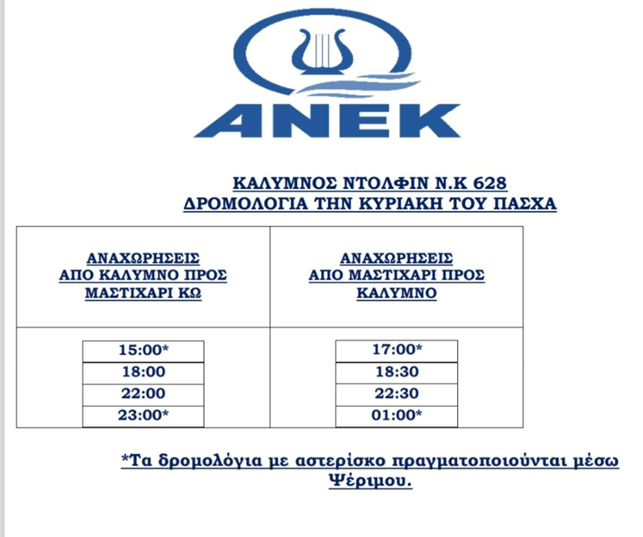 ANEK

ΚΑΛΥΜΝΟΣ ΝΤΟΛΦΙΝ Ν.Κ 628
ΔΡΟΜΟΛΟΓΙΑ ΤΗΝ ΚΥΡΙΑΚΗ ΤΟΥ ΠΑΣΧΑ

| ΑΝΑΧΩΡΗΣΕΙΣ ΑΠΟ ΚΑΛΥΜΝΟ ΠΡΟΣ ΜΑΣΤΙΧΑΡΙ ΚΩ | ΑΝΑΧΩΡΗΣΕΙΣ ΑΠΟ ΜΑΣΤΙΧΑΡΙ ΠΡΟΣ ΚΑΛΥΜΝΟ |
|---|---|
| 15:00* | 17:00* |
| 18:00 | 18:30 |
| 22:00 | 22:30 |
| 23:00* | 01:00* |

*Τα δρομολόγια με αστερίσκο πραγματοποιούνται μέσω Ψέριμου.